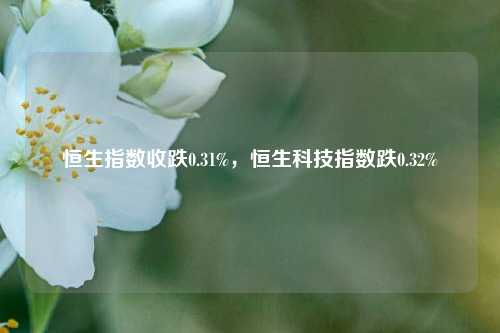 恒生指数收跌0.31%，恒生科技指数跌0.32%